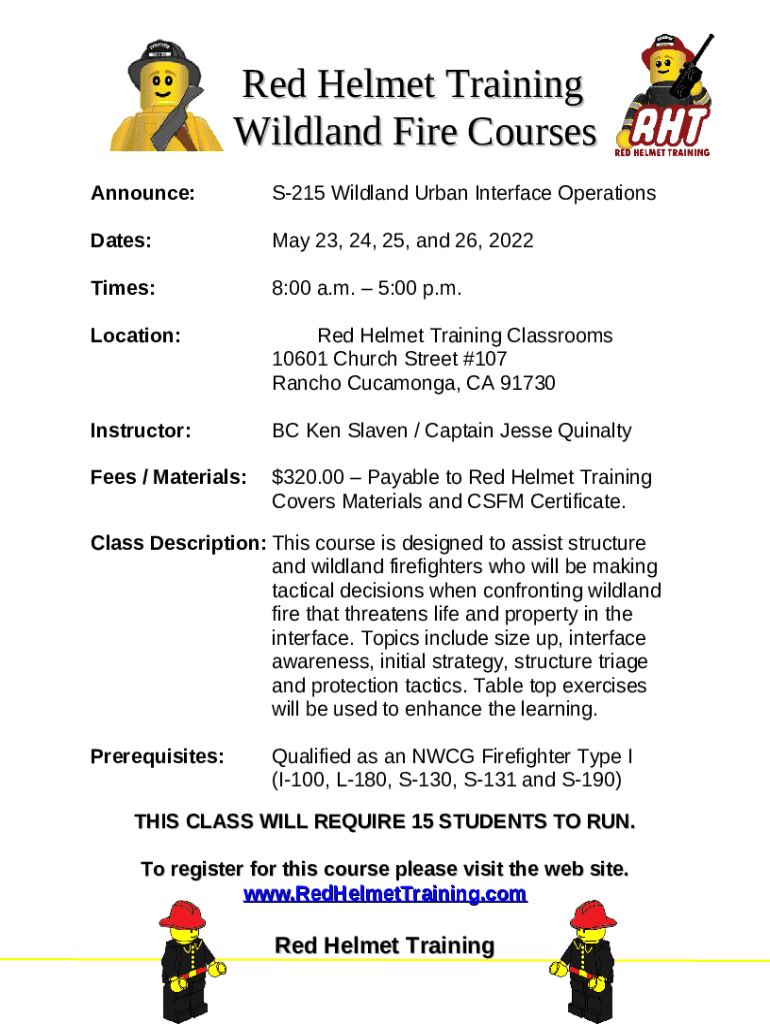 Red Helmet Training
Wildland Fire Courses

RHT
RED HELMET TRAINING

Announce: S-215 Wildland Urban Interface Operations

Dates: May 23, 24, 25, and 26, 2022

Times: 8:00 a.m. – 5:00 p.m.

Location: Red Helmet Training Classrooms
10601 Church Street #107
Rancho Cucamonga, CA 91730

Instructor: BC Ken Slaven / Captain Jesse Quinalty

Fees / Materials: $320.00 – Payable to Red Helmet Training
Covers Materials and CSFM Certificate.

Class Description: This course is designed to assist structure and wildland firefighters who will be making tactical decisions when confronting wildland fire that threatens life and property in the interface. Topics include size up, interface awareness, initial strategy, structure triage and protection tactics. Table top exercises will be used to enhance the learning.

Prerequisites: Qualified as an NWCG Firefighter Type I
(I-100, L-180, S-130, S-131 and S-190)

THIS CLASS WILL REQUIRE 15 STUDENTS TO RUN.

To register for this course please visit the web site.
www.RedHelmetTraining.com

Red Helmet Training